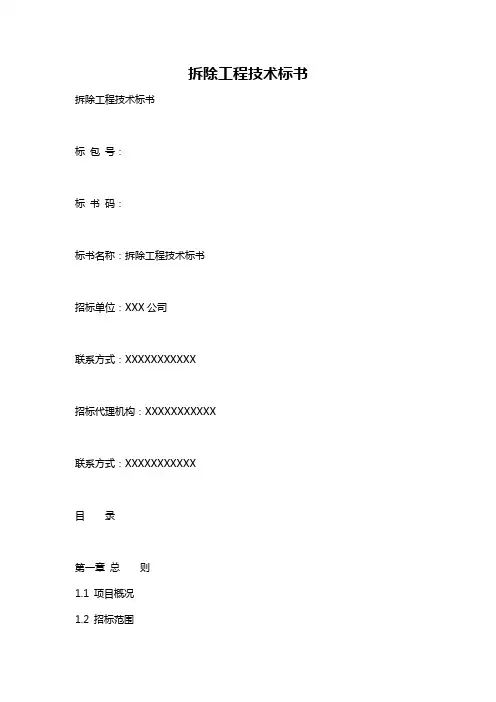 拆除工程技术标书

拆除工程技术标书

标 包 号：

标 书 码：

标书名称：拆除工程技术标书

招标单位：XXX 公司

联系方式：XXXXXXXXXXX

招标代理机构：XXXXXXXXXXX

联系方式：XXXXXXXXXXX

目 录

第一章 总 则

1.1 项目概况

1.2 招标范围